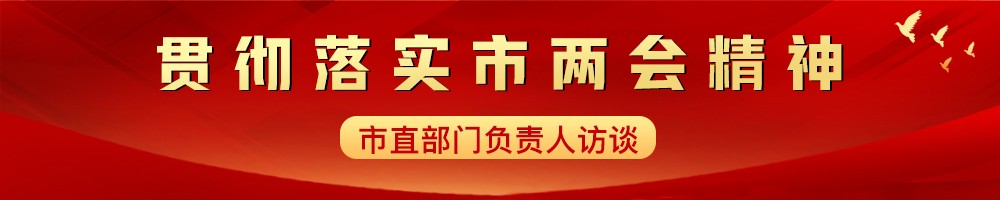 贯彻落实市两会精神

市直部门负责人访谈